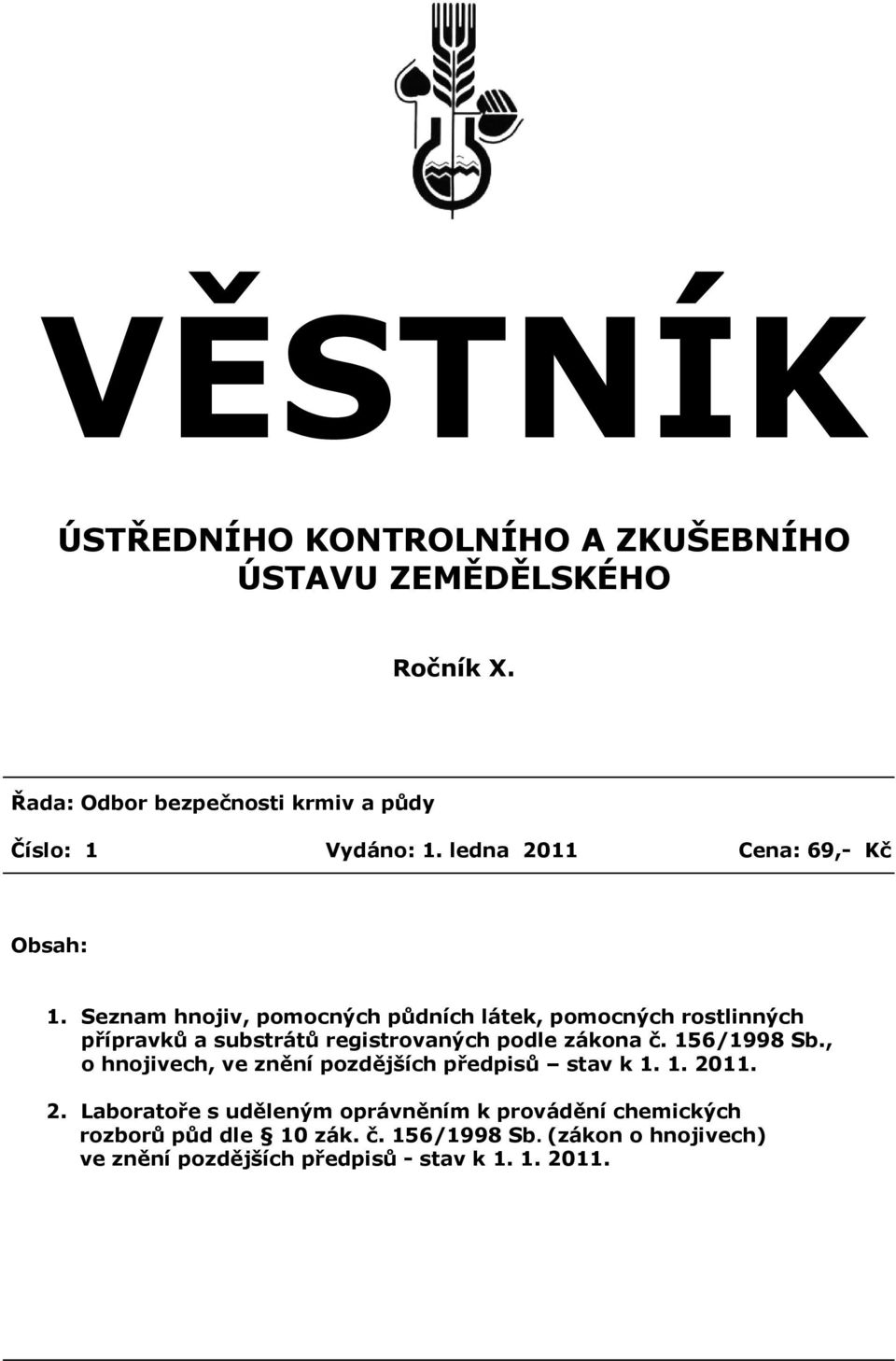 VĚSTNÍK

ÚSTŘEDNÍHO KONTROLNÍHO A ZKUŠEBNÍHO ÚSTAVU ZEMĚDĚLSKÉHO

Ročník X.

Řada: Odbor bezpečnosti krmiv a půdy

Číslo: 1 Vydáno: 1. ledna 2011 Cena: 69,- Kč

Obsah:

1. Seznam hnojiv, pomocných půdních látek, pomocných rostlinných přípravků a substrátů registrovaných podle zákona č. 156/1998 Sb., o hnojivech, ve znění pozdějších předpisů – stav k 1. 1. 2011.

2. Laboratoře s uděleným oprávněním k provádění chemických rozborů půd dle § 10 zák. č. 156/1998 Sb. (zákon o hnojivech) ve znění pozdějších předpisů - stav k 1. 1. 2011.